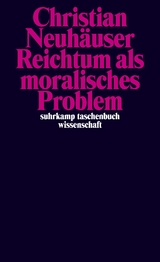 Christian Neuhäuser
Reichtum als moralisches Problem

suhrkamp taschenbuch wissenschaft